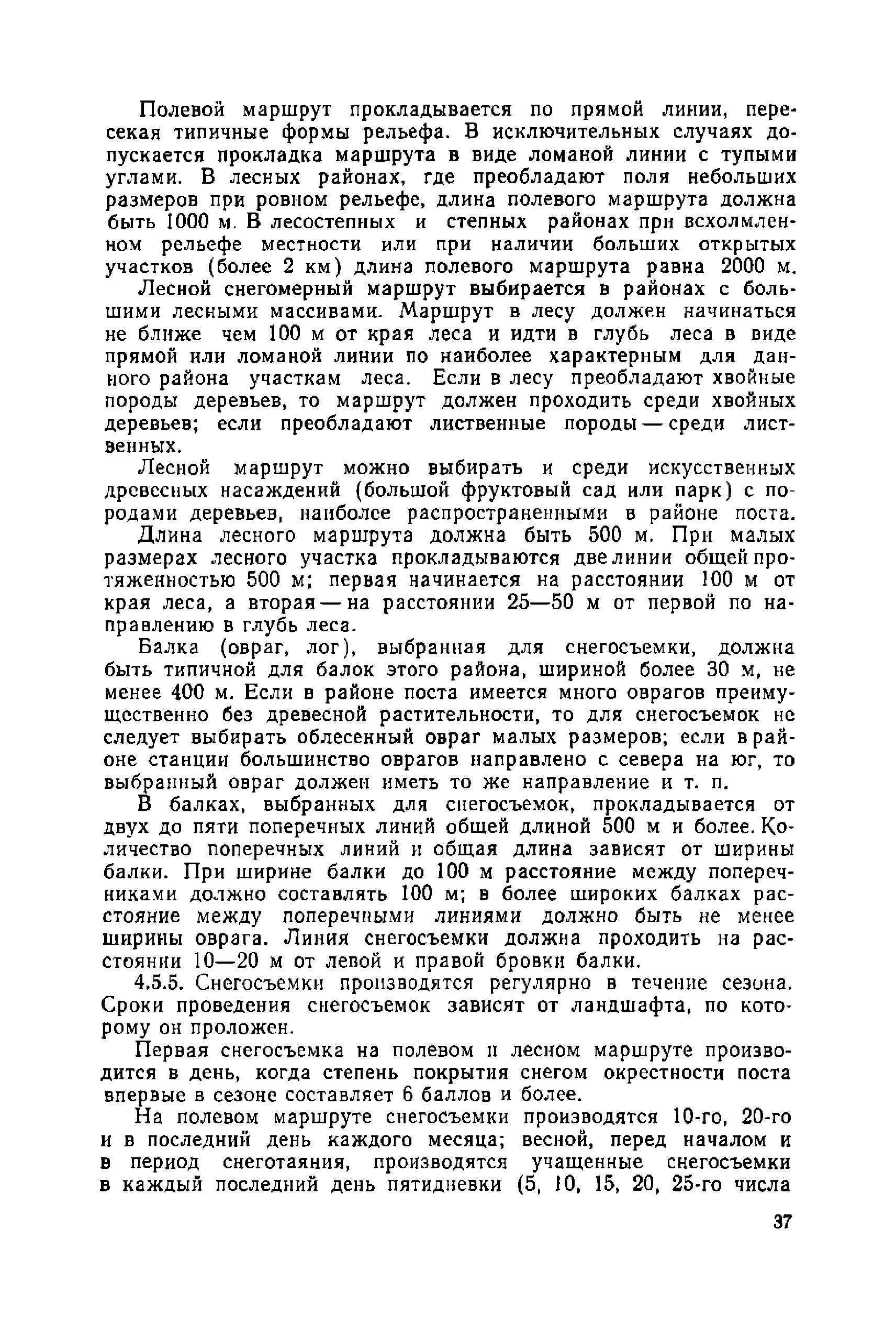 Полевой маршрут прокладывается по прямой линии, пересекая типичные формы рельефа. В исключительных случаях допускается прокладка маршрута в виде ломаной линии с тупыми углами. В лесных районах, где преобладают поля небольших размеров при ровном рельефе, длина полевого маршрута должна быть 1000 м. В лесостепных и степных районах при всхолмленном рельефе местности или при наличии больших открытых участков (более 2 км) длина полевого маршрута равна 2000 м.

Лесной снегомерный маршрут выбирается в районах с большими лесными массивами. Маршрут в лесу должен начинаться не ближе чем 100 м от края леса и идти в глубь леса в виде прямой или ломаной линии по наиболее характерным для данного района участкам леса. Если в лесу преобладают хвойные породы деревьев, то маршрут должен проходить среди хвойных деревьев; если преобладают лиственные породы — среди лиственных.

Лесной маршрут можно выбирать и среди искусственных древесных насаждений (большой фруктовый сад или парк) с породами деревьев, наиболее распространенными в районе поста.

Длина лесного маршрута должна быть 500 м. При малых размерах лесного участка прокладываются две линии общей протяженностью 500 м; первая начинается на расстоянии 100 м от края леса, а вторая — на расстоянии 25—50 м от первой по направлению в глубь леса.

Балка (овраг, лог), выбранная для снегосъемки, должна быть типичной для балок этого района, шириной более 30 м, не менее 400 м. Если в районе поста имеется много оврагов преимущественно без древесной растительности, то для снегосъемок не следует выбирать облесенный овраг малых размеров; если в районе станции большинство оврагов направлено с севера на юг, то выбранный овраг должен иметь то же направление и т. п.

В балках, выбранных для снегосъемок, прокладывается от двух до пяти поперечных линий общей длиной 500 м и более. Количество поперечных линий и общая длина зависят от ширины балки. При ширине балки до 100 м расстояние между поперечниками должно составлять 100 м; в более широких балках расстояние между поперечными линиями должно быть не менее ширины оврага. Линия снегосъемки должна проходить на расстоянии 10—20 м от левой и правой бровки балки.

4.5.5. Снегосъемки производятся регулярно в течение сезона. Сроки проведения снегосъемок зависят от ландшафта, по которому он проложен.

Первая снегосъемка на полевом и лесном маршруте производится в день, когда степень покрытия снегом окрестности поста впервые в сезоне составляет 6 баллов и более.

На полевом маршруте снегосъемки производятся 10-го, 20-го и в последний день каждого месяца; весной, перед началом и в период снеготаяния, производятся учащенные снегосъемки в каждый последний день пятидневки (5, 10, 15, 20, 25-го числа

37